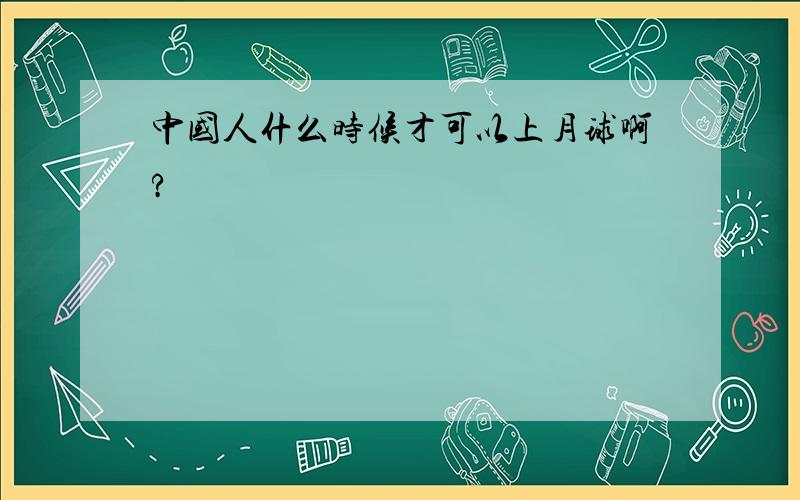 中國人什么時候才可以上月球啊?